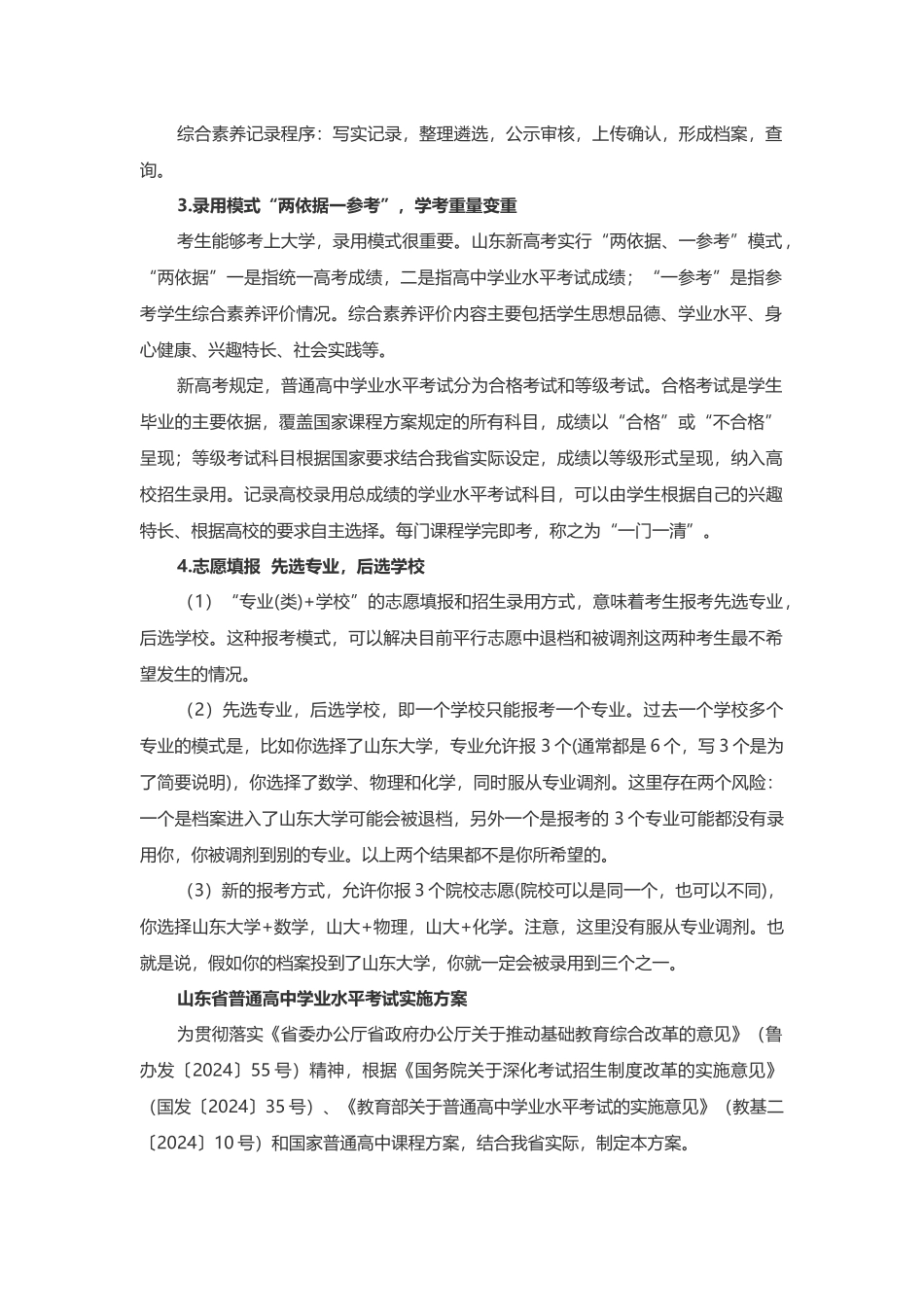 综合素养记录程序：写实记录，整理遴选，公示审核，上传确认，形成档案，查询。

3.录用模式“两依据一参考”，学考重量变重

考生能够考上大学，录用模式很重要。山东新高考实行“两依据、一参考”模式，“两依据”一是指统一高考成绩，二是指高中学业水平考试成绩；“一参考”是指参考学生综合素养评价情况。综合素养评价内容主要包括学生思想品德、学业水平、身心健康、兴趣特长、社会实践等。

新高考规定，普通高中学业水平考试分为合格考试和等级考试。合格考试是学生毕业的主要依据，覆盖国家课程方案规定的所有科目，成绩以“合格”或“不合格”呈现；等级考试科目根据国家要求结合我省实际设定，成绩以等级形式呈现，纳入高校招生录用。记录高校录用总成绩的学业水平考试科目，可以由学生根据自己的兴趣特长、根据高校的要求自主选择。每门课程学完即考，称之为“一门一清”。

4.志愿填报 先选专业，后选学校

（1）“专业(类)+学校”的志愿填报和招生录用方式，意味着考生报考先选专业，后选学校。这种报考模式，可以解决目前平行志愿中退档和被调剂这两种考生最不希望发生的情况。

（2）先选专业，后选学校，即一个学校只能报考一个专业。过去一个学校多个专业的模式是，比如你选择了山东大学，专业允许报 3 个(通常都是 6 个，写 3 个是为了简要说明)，你选择了数学、物理和化学，同时服从专业调剂。这里存在两个风险：一个是档案进入了山东大学可能会被退档，另外一个是报考的 3 个专业可能都没有录用你，你被调剂到别的专业。以上两个结果都不是你所希望的。

（3）新的报考方式，允许你报 3 个院校志愿(院校可以是同一个，也可以不同)，你选择山东大学+数学，山大+物理，山大+化学。注意，这里没有服从专业调剂。也就是说，假如你的档案投到了山东大学，你就一定会被录用到三个之一。

山东省普通高中学业水平考试实施方案

为贯彻落实《省委办公厅省政府办公厅关于推动基础教育综合改革的意见》（鲁办发〔2024〕55 号）精神，根据《国务院关于深化考试招生制度改革的实施意见》（国发〔2024〕35 号）、《教育部关于普通高中学业水平考试的实施意见》（教基二〔2024〕10 号）和国家普通高中课程方案，结合我省实际，制定本方案。